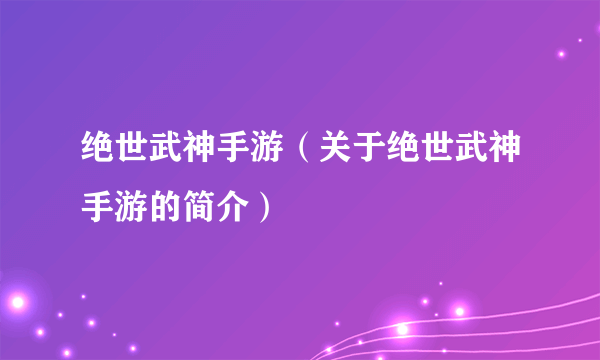 绝世武神手游（关于绝世武神手游的简介）